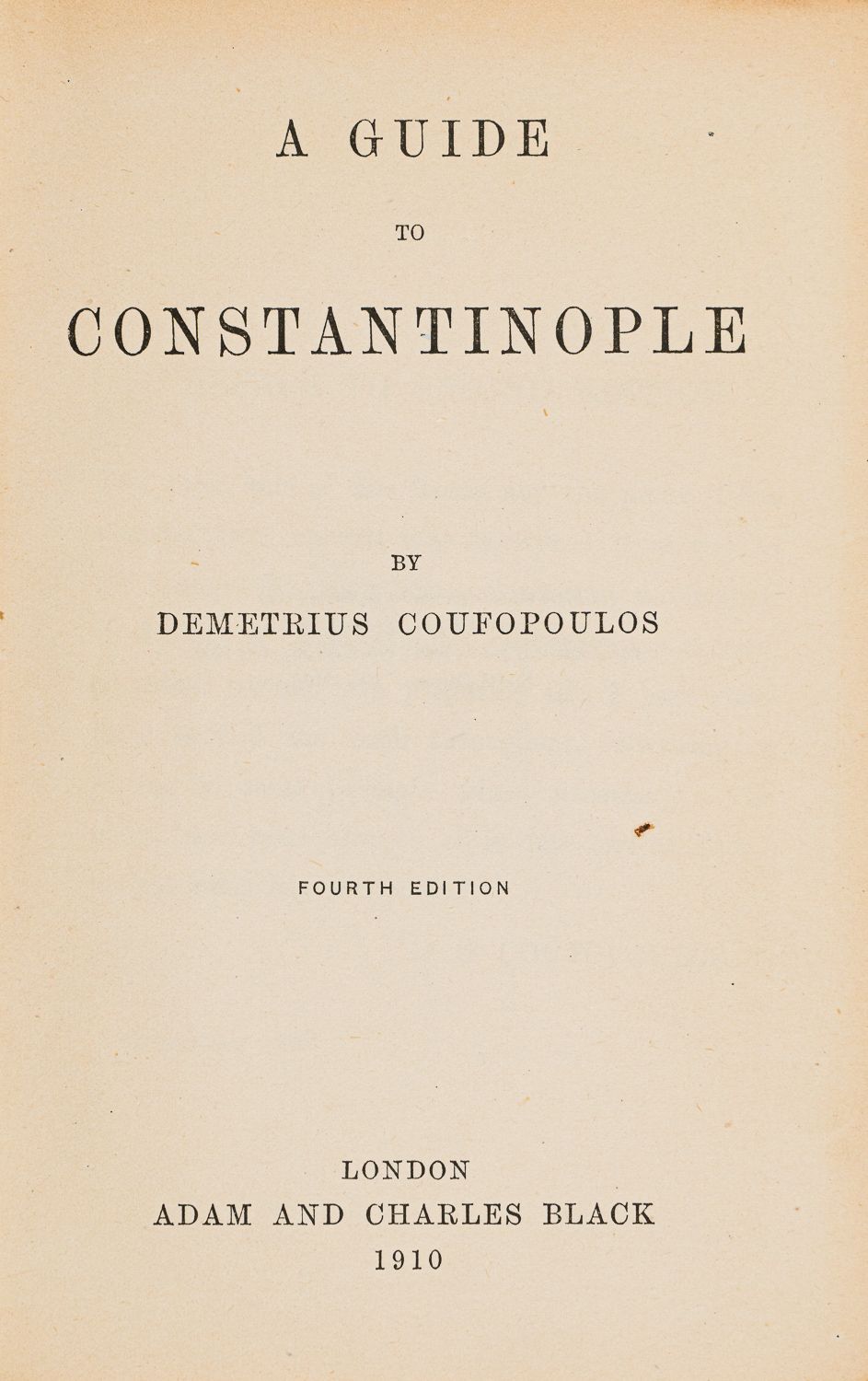 A GUIDE

TO

CONSTANTINOPLE

BY

DEMETRIUS COUFOPOULOS

FOURTH EDITION

LONDON
ADAM AND CHARLES BLACK
1910